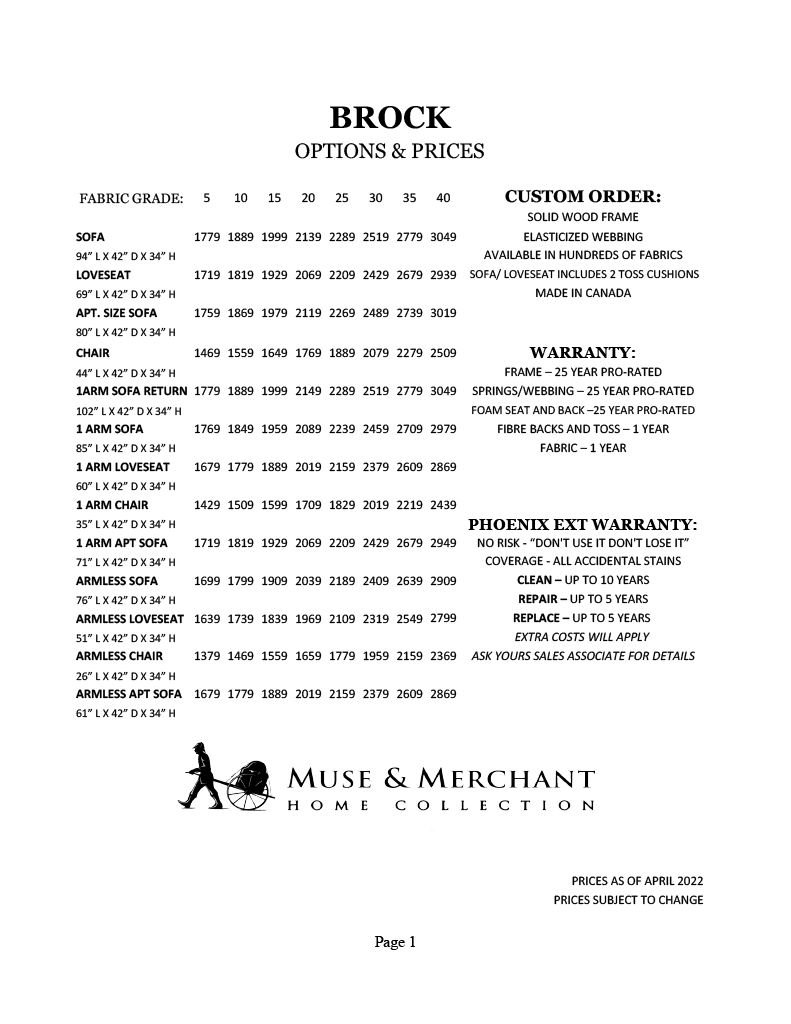 BROCK
OPTIONS & PRICES

| FABRIC GRADE: | 5 | 10 | 15 | 20 | 25 | 30 | 35 | 40 |
|---|---|---|---|---|---|---|---|---|
| SOFA 94" L X 42" D X 34" H | 1779 | 1889 | 1999 | 2139 | 2289 | 2519 | 2779 | 3049 |
| LOVESEAT 69" L X 42" D X 34" H | 1719 | 1819 | 1929 | 2069 | 2209 | 2429 | 2679 | 2939 |
| APT. SIZE SOFA 80" L X 42" D X 34" H | 1759 | 1869 | 1979 | 2119 | 2269 | 2489 | 2739 | 3019 |
| CHAIR 44" L X 42" D X 34" H | 1469 | 1559 | 1649 | 1769 | 1889 | 2079 | 2279 | 2509 |
| 1ARM SOFA RETURN 102" L X 42" D X 34" H | 1779 | 1889 | 1999 | 2149 | 2289 | 2519 | 2779 | 3049 |
| 1 ARM SOFA 85" L X 42" D X 34" H | 1769 | 1849 | 1959 | 2089 | 2239 | 2459 | 2709 | 2979 |
| 1 ARM LOVESEAT 60" L X 42" D X 34" H | 1679 | 1779 | 1889 | 2019 | 2159 | 2379 | 2609 | 2869 |
| 1 ARM CHAIR 35" L X 42" D X 34" H | 1429 | 1509 | 1599 | 1709 | 1829 | 2019 | 2219 | 2439 |
| 1 ARM APT SOFA 71" L X 42" D X 34" H | 1719 | 1819 | 1929 | 2069 | 2209 | 2429 | 2679 | 2949 |
| ARMLESS SOFA 76" L X 42" D X 34" H | 1699 | 1799 | 1909 | 2039 | 2189 | 2409 | 2639 | 2909 |
| ARMLESS LOVESEAT 51" L X 42" D X 34" H | 1639 | 1739 | 1839 | 1969 | 2109 | 2319 | 2549 | 2799 |
| ARMLESS CHAIR 26" L X 42" D X 34" H | 1379 | 1469 | 1559 | 1659 | 1779 | 1959 | 2159 | 2369 |
| ARMLESS APT SOFA 61" L X 42" D X 34" H | 1679 | 1779 | 1889 | 2019 | 2159 | 2379 | 2609 | 2869 |

CUSTOM ORDER:
SOLID WOOD FRAME
ELASTICIZED WEBBING
AVAILABLE IN HUNDREDS OF FABRICS
SOFA/ LOVESEAT INCLUDES 2 TOSS CUSHIONS
MADE IN CANADA

WARRANTY:
FRAME – 25 YEAR PRO-RATED
SPRINGS/WEBBING – 25 YEAR PRO-RATED
FOAM SEAT AND BACK –25 YEAR PRO-RATED
FIBRE BACKS AND TOSS – 1 YEAR
FABRIC – 1 YEAR

PHOENIX EXT WARRANTY:
NO RISK - "DON'T USE IT DON'T LOSE IT"
COVERAGE - ALL ACCIDENTAL STAINS
CLEAN – UP TO 10 YEARS
REPAIR – UP TO 5 YEARS
REPLACE – UP TO 5 YEARS
EXTRA COSTS WILL APPLY
ASK YOURS SALES ASSOCIATE FOR DETAILS

MUSE & MERCHANT
HOME COLLECTION

PRICES AS OF APRIL 2022
PRICES SUBJECT TO CHANGE

Page 1